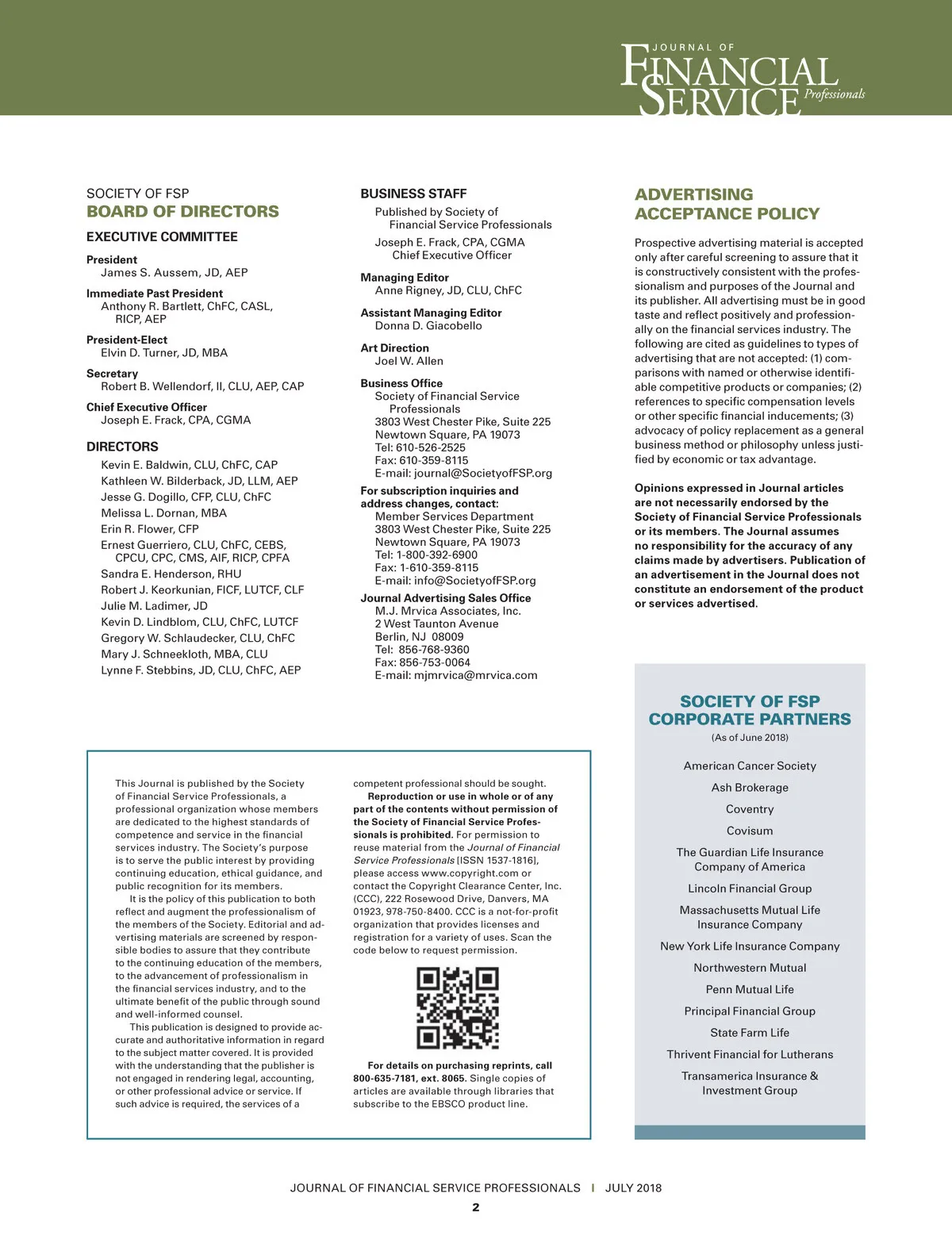 JOURNAL OF FINANCIAL SERVICE Professionals

SOCIETY OF FSP
BOARD OF DIRECTORS

EXECUTIVE COMMITTEE

President
James S. Aussem, JD, AEP

Immediate Past President
Anthony R. Bartlett, ChFC, CASL, RICP, AEP

President-Elect
Elvin D. Turner, JD, MBA

Secretary
Robert B. Wellendorf, II, CLU, AEP, CAP

Chief Executive Officer
Joseph E. Frack, CPA, CGMA

DIRECTORS
Kevin E. Baldwin, CLU, ChFC, CAP
Kathleen W. Bilderback, JD, LLM, AEP
Jesse G. Dogillo, CFP, CLU, ChFC
Melissa L. Dornan, MBA
Erin R. Flower, CFP
Ernest Guerriero, CLU, ChFC, CEBS, CPCU, CPC, CMS, AIF, RICP, CPFA
Sandra E. Henderson, RHU
Robert J. Keorkunian, FICF, LUTCF, CLF
Julie M. Ladimer, JD
Kevin D. Lindblom, CLU, ChFC, LUTCF
Gregory W. Schlaudecker, CLU, ChFC
Mary J. Schneekloth, MBA, CLU
Lynne F. Stebbins, JD, CLU, ChFC, AEP

BUSINESS STAFF
Published by Society of Financial Service Professionals
Joseph E. Frack, CPA, CGMA
Chief Executive Officer

Managing Editor
Anne Rigney, JD, CLU, ChFC

Assistant Managing Editor
Donna D. Giacobello

Art Direction
Joel W. Allen

Business Office
Society of Financial Service Professionals
3803 West Chester Pike, Suite 225
Newtown Square, PA 19073
Tel: 610-526-2525
Fax: 610-359-8115
E-mail: journal@SocietyofFSP.org

For subscription inquiries and address changes, contact:
Member Services Department
3803 West Chester Pike, Suite 225
Newtown Square, PA 19073
Tel: 1-800-392-6900
Fax: 1-610-359-8115
E-mail: info@SocietyofFSP.org

Journal Advertising Sales Office
M.J. Mrvica Associates, Inc.
2 West Taunton Avenue
Berlin, NJ 08009
Tel: 856-768-9360
Fax: 856-753-0064
E-mail: mjmrvica@mrvica.com

ADVERTISING ACCEPTANCE POLICY

Prospective advertising material is accepted only after careful screening to assure that it is constructively consistent with the professionalism and purposes of the Journal and its publisher. All advertising must be in good taste and reflect positively and professionally on the financial services industry. The following are cited as guidelines to types of advertising that are not accepted: (1) comparisons with named or otherwise identifiable competitive products or companies; (2) references to specific compensation levels or other specific financial inducements; (3) advocacy of policy replacement as a general business method or philosophy unless justified by economic or tax advantage.

Opinions expressed in Journal articles are not necessarily endorsed by the Society of Financial Service Professionals or its members. The Journal assumes no responsibility for the accuracy of any claims made by advertisers. Publication of an advertisement in the Journal does not constitute an endorsement of the product or services advertised.

This Journal is published by the Society of Financial Service Professionals, a professional organization whose members are dedicated to the highest standards of competence and service in the financial services industry. The Society's purpose is to serve the public interest by providing continuing education, ethical guidance, and public recognition for its members.

It is the policy of this publication to both reflect and augment the professionalism of the members of the Society. Editorial and advertising materials are screened by responsible bodies to assure that they contribute to the continuing education of the members, to the advancement of professionalism in the financial services industry, and to the ultimate benefit of the public through sound and well-informed counsel.

This publication is designed to provide accurate and authoritative information in regard to the subject matter covered. It is provided with the understanding that the publisher is not engaged in rendering legal, accounting, or other professional advice or service. If such advice is required, the services of a competent professional should be sought.

Reproduction or use in whole or of any part of the contents without permission of the Society of Financial Service Professionals is prohibited. For permission to reuse material from the Journal of Financial Service Professionals [ISSN 1537-1816], please access www.copyright.com or contact the Copyright Clearance Center, Inc. (CCC), 222 Rosewood Drive, Danvers, MA 01923, 978-750-8400. CCC is a not-for-profit organization that provides licenses and registration for a variety of uses. Scan the code below to request permission.

For details on purchasing reprints, call 800-635-7181, ext. 8065. Single copies of articles are available through libraries that subscribe to the EBSCO product line.

SOCIETY OF FSP CORPORATE PARTNERS
(As of June 2018)

American Cancer Society
Ash Brokerage
Coventry
Covisum
The Guardian Life Insurance Company of America
Lincoln Financial Group
Massachusetts Mutual Life Insurance Company
New York Life Insurance Company
Northwestern Mutual
Penn Mutual Life
Principal Financial Group
State Farm Life
Thrivent Financial for Lutherans
Transamerica Insurance & Investment Group

JOURNAL OF FINANCIAL SERVICE PROFESSIONALS | JULY 2018
2